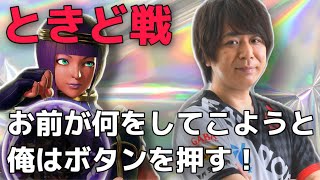 ときど戦

お前が何をしてこようと
俺はボタンを押す！

GABA